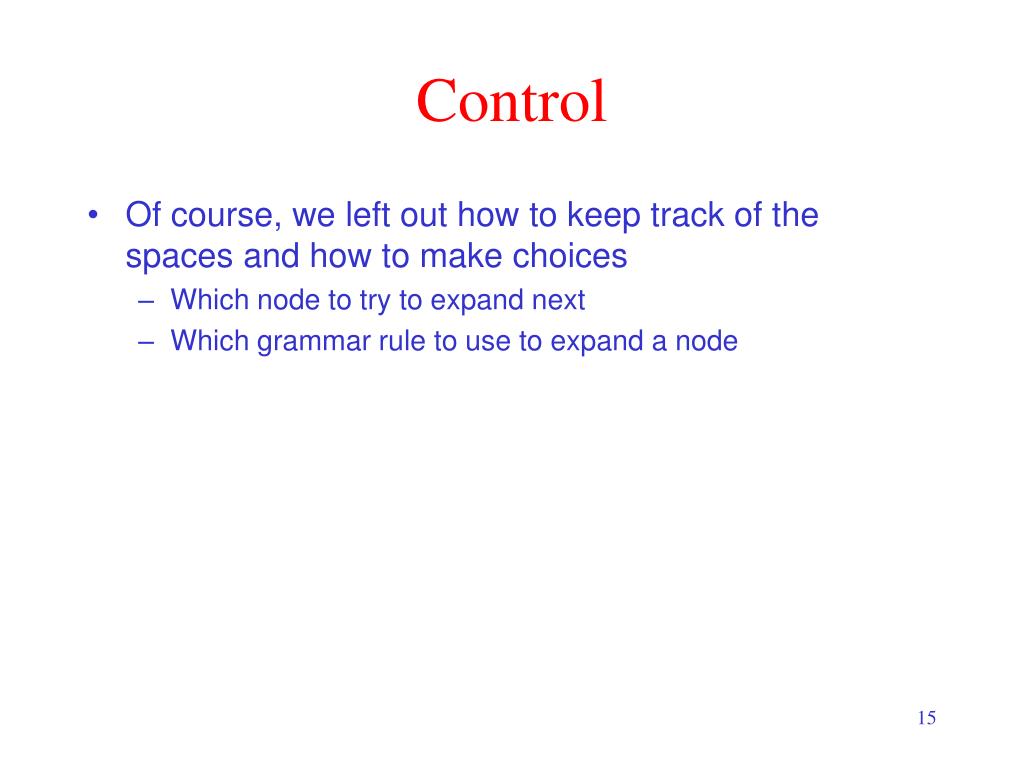 Control

• Of course, we left out how to keep track of the spaces and how to make choices
– Which node to try to expand next
– Which grammar rule to use to expand a node

15